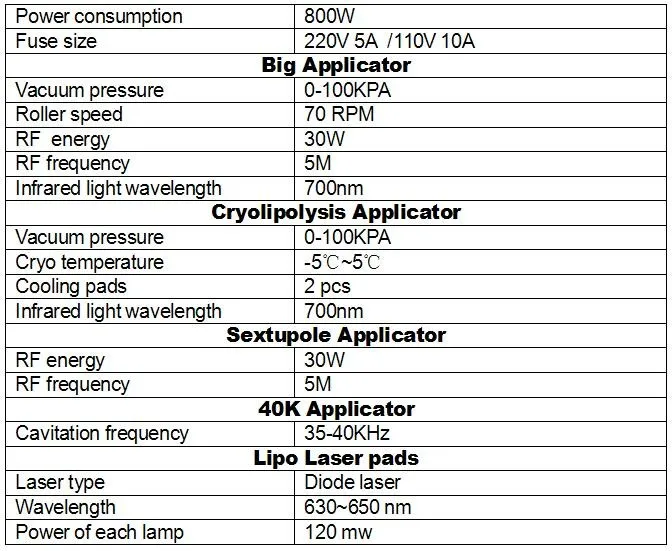 | Power consumption | 800W |
|---|---|
| Fuse size | 220V 5A /110V 10A |
| **Big Applicator** | |
| Vacuum pressure | 0-100KPA |
| Roller speed | 70 RPM |
| RF energy | 30W |
| RF frequency | 5M |
| Infrared light wavelength | 700nm |
| **Cryolipolysis Applicator** | |
| Vacuum pressure | 0-100KPA |
| Cryo temperature | -5℃~5℃ |
| Cooling pads | 2 pcs |
| Infrared light wavelength | 700nm |
| **Sextupole Applicator** | |
| RF energy | 30W |
| RF frequency | 5M |
| **40K Applicator** | |
| Cavitation frequency | 35-40KHz |
| **Lipo Laser pads** | |
| Laser type | Diode laser |
| Wavelength | 630~650 nm |
| Power of each lamp | 120 mw |